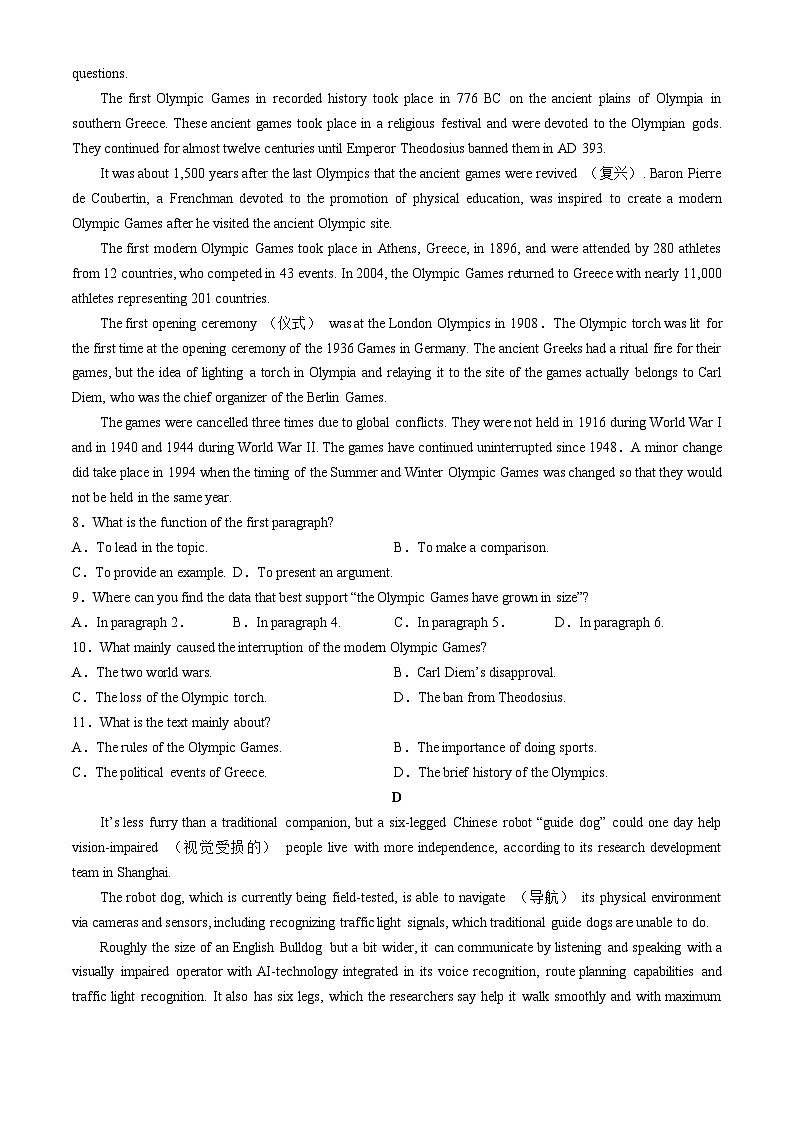 questions.

The first Olympic Games in recorded history took place in 776 BC on the ancient plains of Olympia in southern Greece. These ancient games took place in a religious festival and were devoted to the Olympian gods. They continued for almost twelve centuries until Emperor Theodosius banned them in AD 393.

It was about 1,500 years after the last Olympics that the ancient games were revived （复兴）. Baron Pierre de Coubertin, a Frenchman devoted to the promotion of physical education, was inspired to create a modern Olympic Games after he visited the ancient Olympic site.

The first modern Olympic Games took place in Athens, Greece, in 1896, and were attended by 280 athletes from 12 countries, who competed in 43 events. In 2004, the Olympic Games returned to Greece with nearly 11,000 athletes representing 201 countries.

The first opening ceremony （仪式） was at the London Olympics in 1908. The Olympic torch was lit for the first time at the opening ceremony of the 1936 Games in Germany. The ancient Greeks had a ritual fire for their games, but the idea of lighting a torch in Olympia and relaying it to the site of the games actually belongs to Carl Diem, who was the chief organizer of the Berlin Games.

The games were cancelled three times due to global conflicts. They were not held in 1916 during World War I and in 1940 and 1944 during World War II. The games have continued uninterrupted since 1948. A minor change did take place in 1994 when the timing of the Summer and Winter Olympic Games was changed so that they would not be held in the same year.

8. What is the function of the first paragraph?
A. To lead in the topic.
B. To make a comparison.
C. To provide an example.
D. To present an argument.

9. Where can you find the data that best support “the Olympic Games have grown in size”?
A. In paragraph 2.
B. In paragraph 4.
C. In paragraph 5.
D. In paragraph 6.

10. What mainly caused the interruption of the modern Olympic Games?
A. The two world wars.
B. Carl Diem’s disapproval.
C. The loss of the Olympic torch.
D. The ban from Theodosius.

11. What is the text mainly about?
A. The rules of the Olympic Games.
B. The importance of doing sports.
C. The political events of Greece.
D. The brief history of the Olympics.

D

It’s less furry than a traditional companion, but a six-legged Chinese robot “guide dog” could one day help vision-impaired （视觉受损的） people live with more independence, according to its research development team in Shanghai.

The robot dog, which is currently being field-tested, is able to navigate （导航） its physical environment via cameras and sensors, including recognizing traffic light signals, which traditional guide dogs are unable to do.

Roughly the size of an English Bulldog but a bit wider, it can communicate by listening and speaking with a visually impaired operator with AI-technology integrated in its voice recognition, route planning capabilities and traffic light recognition. It also has six legs, which the researchers say help it walk smoothly and with maximum